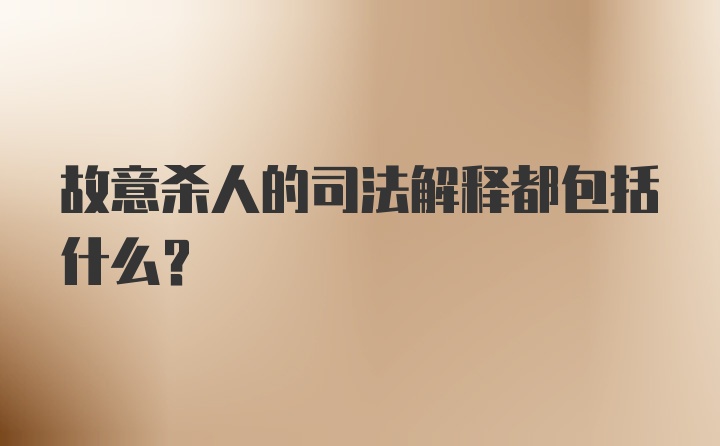 故意杀人的司法解释都包括什么？